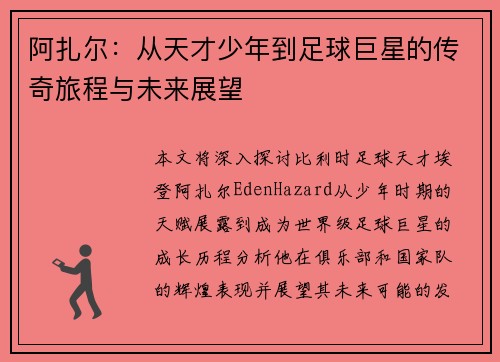 阿扎尔：从天才少年到足球巨星的传奇旅程与未来展望

本文将深入探讨比利时足球天才埃登阿扎尔EdenHazard从少年时期的天赋展露到成为世界级足球巨星的成长历程分析他在俱乐部和国家队的辉煌表现并展望其未来可能的发